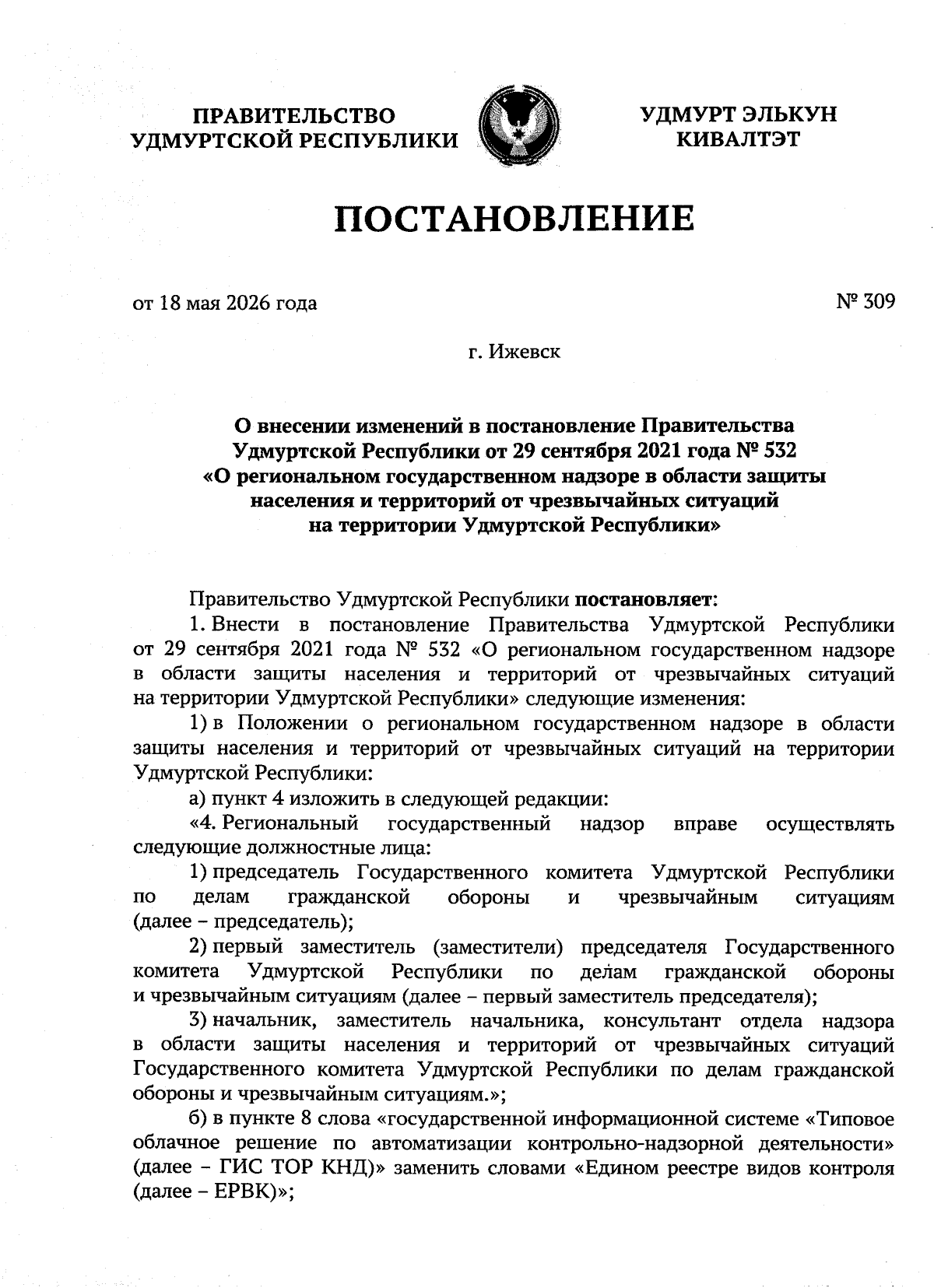 ПРАВИТЕЛЬСТВО УДМУРТСКОЙ РЕСПУБЛИКИ

УДМУРТ ЭЛЬКУН КИВАЛТЭТ

ПОСТАНОВЛЕНИЕ

от 18 мая 2026 года

№ 309

г. Ижевск

О внесении изменений в постановление Правительства Удмуртской Республики от 29 сентября 2021 года № 532 «О региональном государственном надзоре в области защиты населения и территорий от чрезвычайных ситуаций на территории Удмуртской Республики»

Правительство Удмуртской Республики постановляет:

1. Внести в постановление Правительства Удмуртской Республики от 29 сентября 2021 года № 532 «О региональном государственном надзоре в области защиты населения и территорий от чрезвычайных ситуаций на территории Удмуртской Республики» следующие изменения:

1) в Положении о региональном государственном надзоре в области защиты населения и территорий от чрезвычайных ситуаций на территории Удмуртской Республики:

а) пункт 4 изложить в следующей редакции:

«4. Региональный государственный надзор вправе осуществлять следующие должностные лица:

1) председатель Государственного комитета Удмуртской Республики по делам гражданской обороны и чрезвычайным ситуациям (далее – председатель);

2) первый заместитель (заместители) председателя Государственного комитета Удмуртской Республики по делам гражданской обороны и чрезвычайным ситуациям (далее – первый заместитель председателя);

3) начальник, заместитель начальника, консультант отдела надзора в области защиты населения и территорий от чрезвычайных ситуаций Государственного комитета Удмуртской Республики по делам гражданской обороны и чрезвычайным ситуациям.»;

б) в пункте 8 слова «государственной информационной системе «Типовое облачное решение по автоматизации контрольно-надзорной деятельности» (далее – ГИС ТОР КНД)» заменить словами «Едином реестре видов контроля (далее – ЕРВК)»;